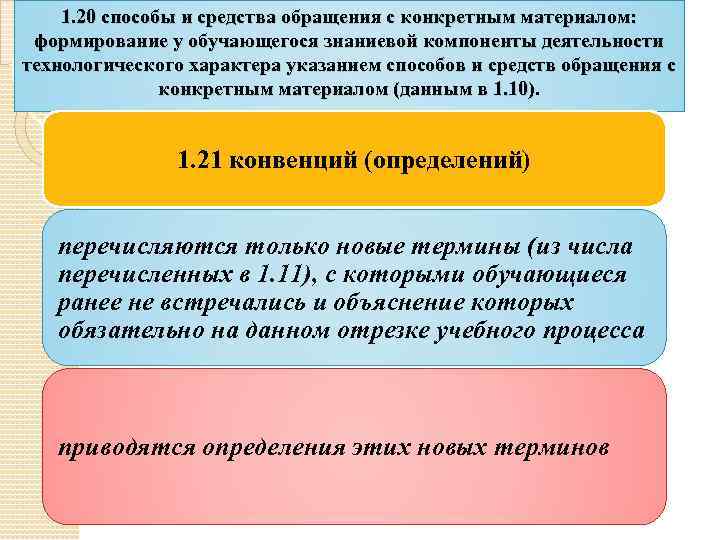 1.20 способы и средства обращения с конкретным материалом: формирование у обучающегося знаниевой компоненты деятельности технологического характера указанием способов и средств обращения с конкретным материалом (данным в 1.10).

1.21 конвенций (определений)

перечисляются только новые термины (из числа перечисленных в 1.11), с которыми обучающиеся ранее не встречались и объяснение которых обязательно на данном отрезке учебного процесса

приводятся определения этих новых терминов